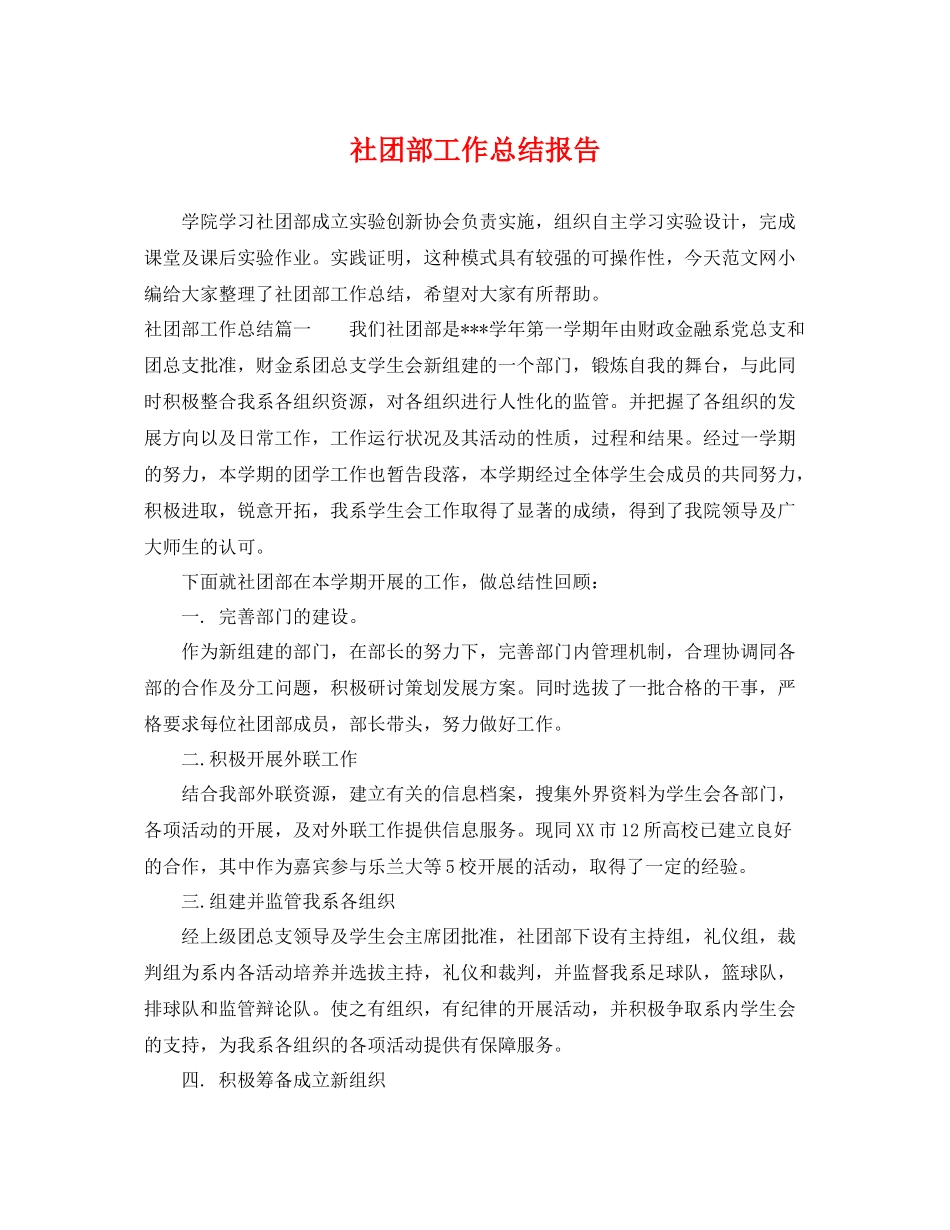 社团部工作总结报告

学院学习社团部成立实验创新协会负责实施，组织自主学习实验设计，完成课堂及课后实验作业。实践证明，这种模式具有较强的可操作性，今天范文网小编给大家整理了社团部工作总结，希望对大家有所帮助。

社团部工作总结篇一　　我们社团部是***学年第一学期年由财政金融系党总支和团总支批准，财金系团总支学生会新组建的一个部门，锻炼自我的舞台，与此同时积极整合我系各组织资源，对各组织进行人性化的监管。并把握了各组织的发展方向以及日常工作，工作运行状况及其活动的性质，过程和结果。经过一学期的努力，本学期的团学工作也暂告段落，本学期经过全体学生会成员的共同努力，积极进取，锐意开拓，我系学生会工作取得了显著的成绩，得到了我院领导及广大师生的认可。

下面就社团部在本学期开展的工作，做总结性回顾：

一. 完善部门的建设。

作为新组建的部门，在部长的努力下，完善部门内管理机制，合理协调同各部的合作及分工问题，积极研讨策划发展方案。同时选拔了一批合格的干事，严格要求每位社团部成员，部长带头，努力做好工作。

二.积极开展外联工作

结合我部外联资源，建立有关的信息档案，搜集外界资料为学生会各部门，各项活动的开展，及对外联工作提供信息服务。现同XX市12所高校已建立良好的合作，其中作为嘉宾参与乐兰大等5校开展的活动，取得了一定的经验。

三.组建并监管我系各组织

经上级团总支领导及学生会主席团批准，社团部下设有主持组，礼仪组，裁判组为系内各活动培养并选拔主持，礼仪和裁判，并监督我系足球队，篮球队，排球队和监管辩论队。使之有组织，有纪律的开展活动，并积极争取系内学生会的支持，为我系各组织的各项活动提供有保障服务。

四. 积极筹备成立新组织